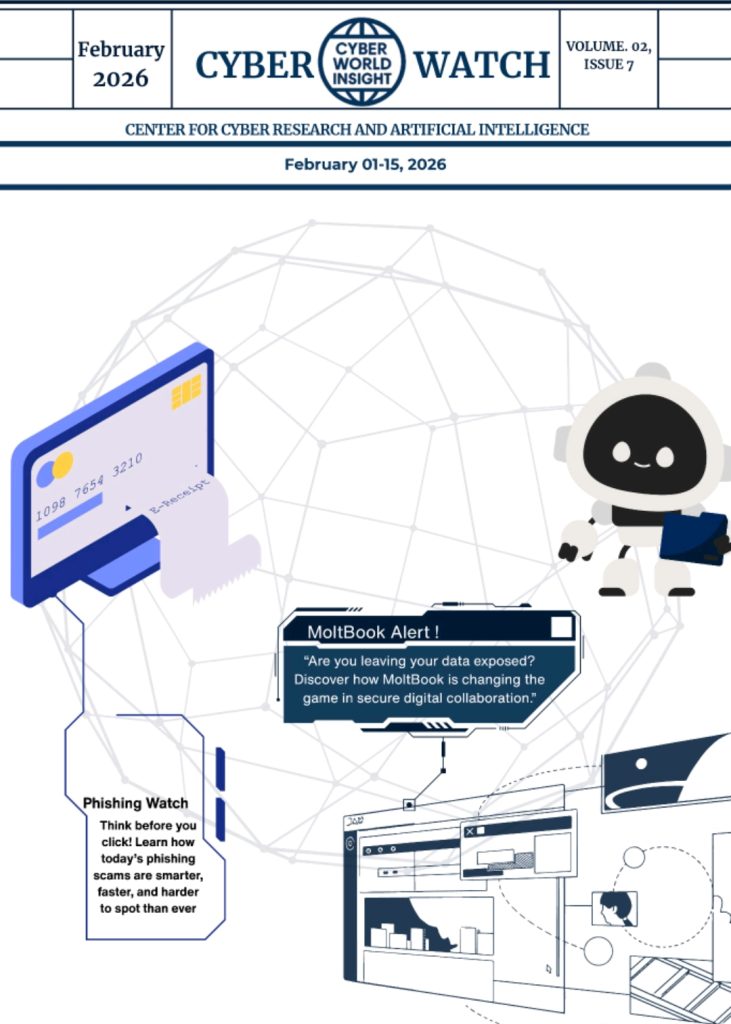 February 2026

CYBER
CYBER WORLD INSIGHT
WATCH

VOLUME. 02, ISSUE 7

CENTER FOR CYBER RESEARCH AND ARTIFICIAL INTELLIGENCE

February 01-15, 2026

1098 7654 3210

E-Receipt

MoltBook Alert !

"Are you leaving your data exposed? Discover how MoltBook is changing the game in secure digital collaboration."

Phishing Watch

Think before you click! Learn how today's phishing scams are smarter, faster, and harder to spot than ever